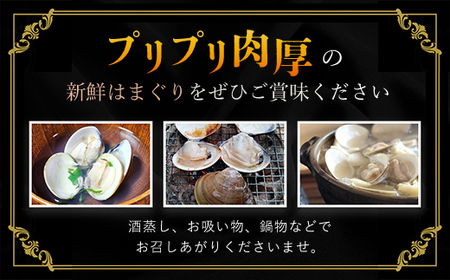 プリプリ肉厚の

新鮮はまぐりをぜひご賞味ください

酒蒸し、お吸い物、鍋物などで
お召しあがりくださいませ。